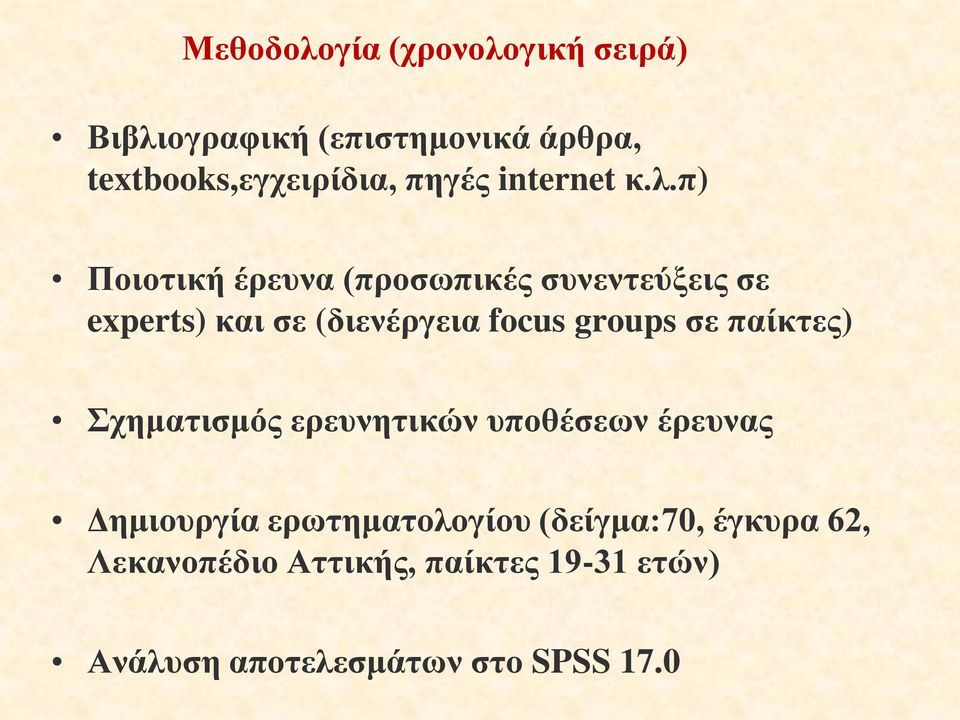 Μεθοδολογία (χρονολογική σειρά)

• Βιβλιογραφική (επιστημονικά άρθρα, textbooks,εγχειρίδια, πηγές internet κ.λ.π)

• Ποιοτική έρευνα (προσωπικές συνεντεύξεις σε experts) και σε (διενέργεια focus groups σε παίκτες)

• Σχηματισμός ερευνητικών υποθέσεων έρευνας

• Δημιουργία ερωτηματολογίου (δείγμα:70, έγκυρα 62, Λεκανοπέδιο Αττικής, παίκτες 19-31 ετών)

• Ανάλυση αποτελεσμάτων στο SPSS 17.0